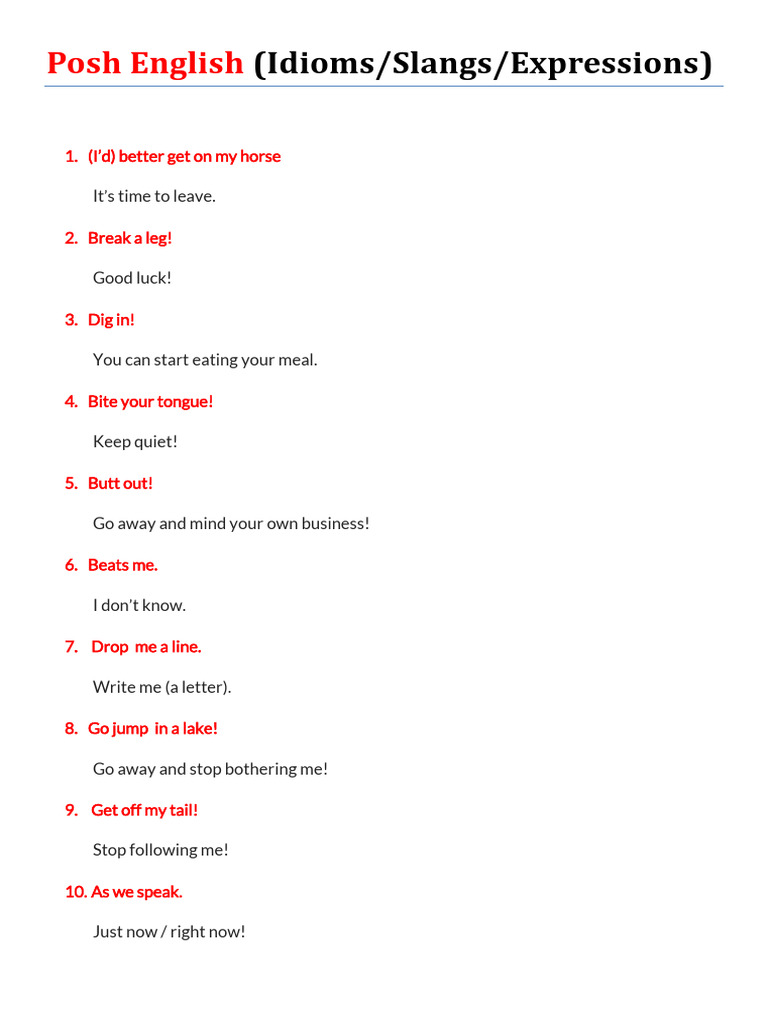 Posh English (Idioms/Slangs/Expressions)

1. (I'd) better get on my horse

It's time to leave.

2. Break a leg!

Good luck!

3. Dig in!

You can start eating your meal.

4. Bite your tongue!

Keep quiet!

5. Butt out!

Go away and mind your own business!

6. Beats me.

I don't know.

7. Drop me a line.

Write me (a letter).

8. Go jump in a lake!

Go away and stop bothering me!

9. Get off my tail!

Stop following me!

10. As we speak.

Just now / right now!